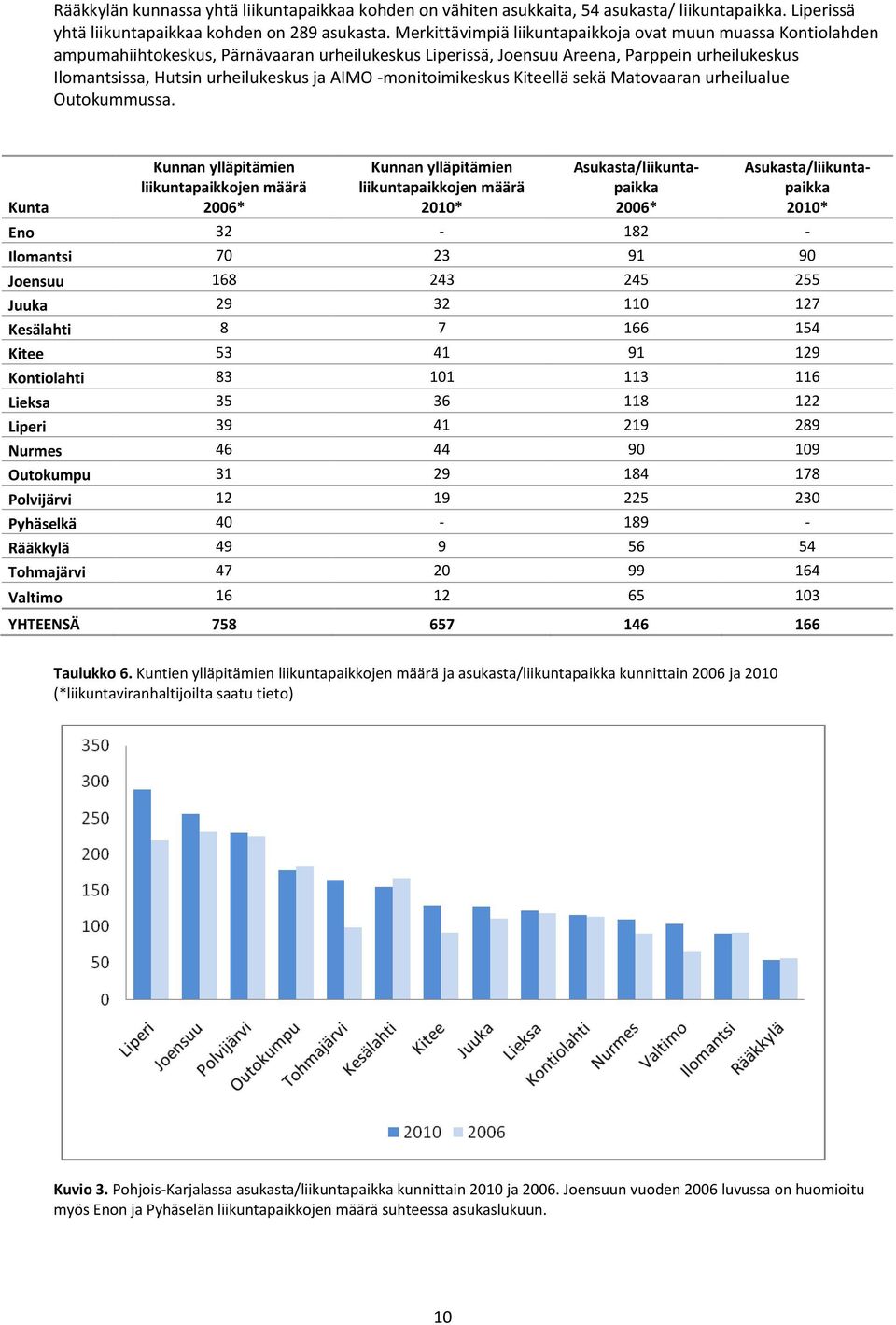 Rääkkylän kunnassa yhtä liikuntapaikkaa kohden on vähiten asukkaita, 54 asukasta/ liikuntapaikka. Liperissä yhtä liikuntapaikkaa kohden on 289 asukasta. Merkittävimpiä liikuntapaikkoja ovat muun muassa Kontiolahden ampumahiihtokeskus, Pärnävaaran urheilukeskus Liperissä, Joensuu Areena, Parppein urheilukeskus Ilomantsissa, Hutsin urheilukeskus ja AIMO -monitoimikeskus Kiteellä sekä Matovaaran urheilualue Outokummussa.

| Kunta | Kunnan ylläpitämien liikuntapaikkojen määrä 2006* | Kunnan ylläpitämien liikuntapaikkojen määrä 2010* | Asukasta/liikuntapaikka 2006* | Asukasta/liikuntapaikka 2010* |
|---|---|---|---|---|
| Eno | 32 | - | 182 | - |
| Ilomantsi | 70 | 23 | 91 | 90 |
| Joensuu | 168 | 243 | 245 | 255 |
| Juuka | 29 | 32 | 110 | 127 |
| Kesälahti | 8 | 7 | 166 | 154 |
| Kitee | 53 | 41 | 91 | 129 |
| Kontiolahti | 83 | 101 | 113 | 116 |
| Lieksa | 35 | 36 | 118 | 122 |
| Liperi | 39 | 41 | 219 | 289 |
| Nurmes | 46 | 44 | 90 | 109 |
| Outokumpu | 31 | 29 | 184 | 178 |
| Polvijärvi | 12 | 19 | 225 | 230 |
| Pyhäselkä | 40 | - | 189 | - |
| Rääkkylä | 49 | 9 | 56 | 54 |
| Tohmajärvi | 47 | 20 | 99 | 164 |
| Valtimo | 16 | 12 | 65 | 103 |
| YHTEENSÄ | 758 | 657 | 146 | 166 |

Taulukko 6. Kuntien ylläpitämien liikuntapaikkojen määrä ja asukasta/liikuntapaikka kunnittain 2006 ja 2010 (*liikuntaviranhaltijoilta saatu tieto)

350
300
250
200
150
100
50
0
Liperi Joensuu Polvijärvi Outokumpu Tohmajärvi Kesälahti Kitee Juuka Lieksa Kontiolahti Nurmes Valtimo Ilomantsi Rääkkylä
2010 2006

Kuvio 3. Pohjois-Karjalassa asukasta/liikuntapaikka kunnittain 2010 ja 2006. Joensuun vuoden 2006 luvussa on huomioitu myös Enon ja Pyhäselän liikuntapaikkojen määrä suhteessa asukaslukuun.

10